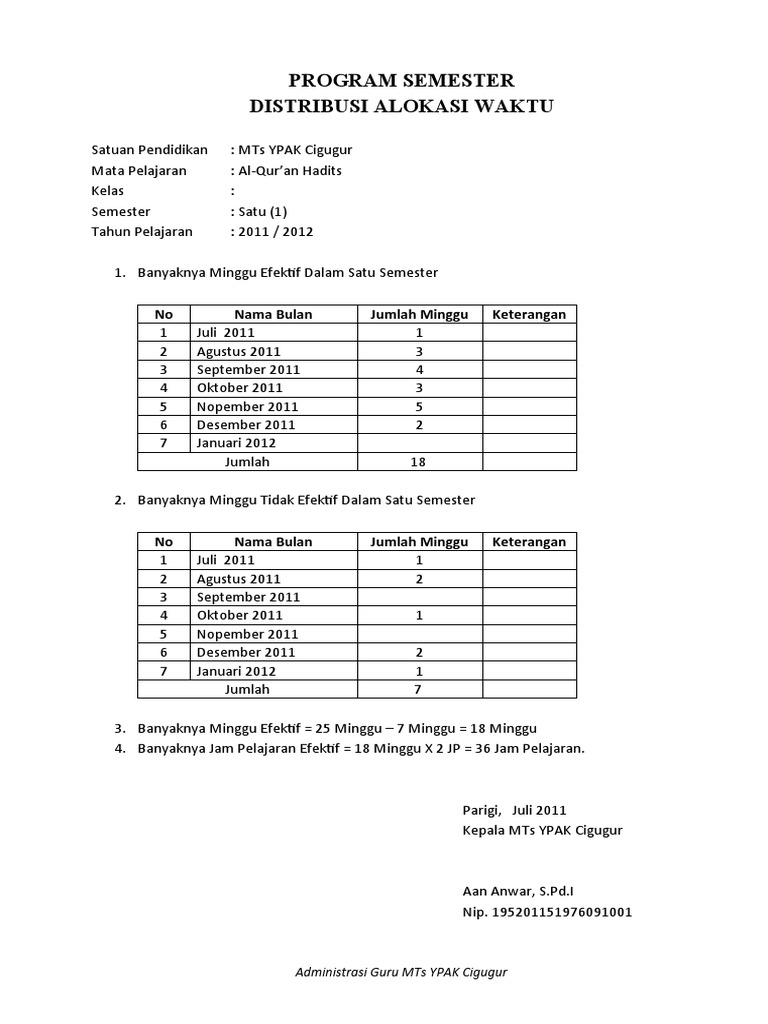 PROGRAM SEMESTER
DISTRIBUSI ALOKASI WAKTU

Satuan Pendidikan : MTs YPAK Cigugur
Mata Pelajaran : Al-Qur'an Hadits
Kelas :
Semester : Satu (1)
Tahun Pelajaran : 2011 / 2012

1. Banyaknya Minggu Efektif Dalam Satu Semester

| No | Nama Bulan | Jumlah Minggu | Keterangan |
|---|---|---|---|
| 1 | Juli 2011 | 1 | |
| 2 | Agustus 2011 | 3 | |
| 3 | September 2011 | 4 | |
| 4 | Oktober 2011 | 3 | |
| 5 | Nopember 2011 | 5 | |
| 6 | Desember 2011 | 2 | |
| 7 | Januari 2012 | | |
| | Jumlah | 18 | |

2. Banyaknya Minggu Tidak Efektif Dalam Satu Semester

| No | Nama Bulan | Jumlah Minggu | Keterangan |
|---|---|---|---|
| 1 | Juli 2011 | 1 | |
| 2 | Agustus 2011 | 2 | |
| 3 | September 2011 | | |
| 4 | Oktober 2011 | 1 | |
| 5 | Nopember 2011 | | |
| 6 | Desember 2011 | 2 | |
| 7 | Januari 2012 | 1 | |
| | Jumlah | 7 | |

3. Banyaknya Minggu Efektif = 25 Minggu – 7 Minggu = 18 Minggu
4. Banyaknya Jam Pelajaran Efektif = 18 Minggu X 2 JP = 36 Jam Pelajaran.

Parigi, Juli 2011
Kepala MTs YPAK Cigugur

Aan Anwar, S.Pd.I
Nip. 195201151976091001

Administrasi Guru MTs YPAK Cigugur